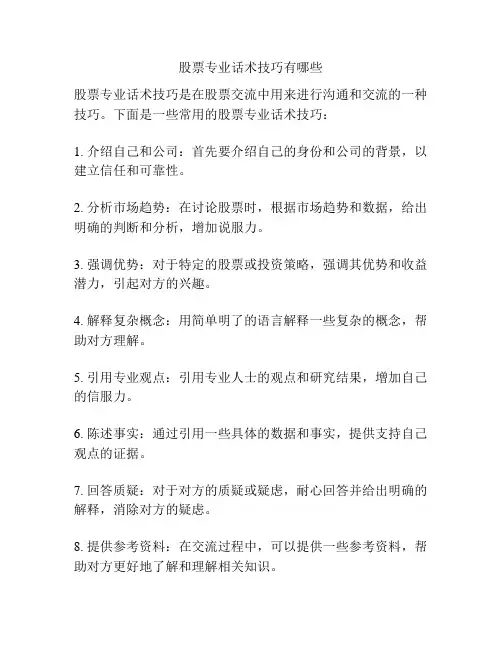 股票专业话术技巧有哪些

股票专业话术技巧是在股票交流中用来进行沟通和交流的一种技巧。下面是一些常用的股票专业话术技巧：

1. 介绍自己和公司：首先要介绍自己的身份和公司的背景，以建立信任和可靠性。

2. 分析市场趋势：在讨论股票时，根据市场趋势和数据，给出明确的判断和分析，增加说服力。

3. 强调优势：对于特定的股票或投资策略，强调其优势和收益潜力，引起对方的兴趣。

4. 解释复杂概念：用简单明了的语言解释一些复杂的概念，帮助对方理解。

5. 引用专业观点：引用专业人士的观点和研究结果，增加自己的信服力。

6. 陈述事实：通过引用一些具体的数据和事实，提供支持自己观点的证据。

7. 回答质疑：对于对方的质疑或疑虑，耐心回答并给出明确的解释，消除对方的疑虑。

8. 提供参考资料：在交流过程中，可以提供一些参考资料，帮助对方更好地了解和理解相关知识。